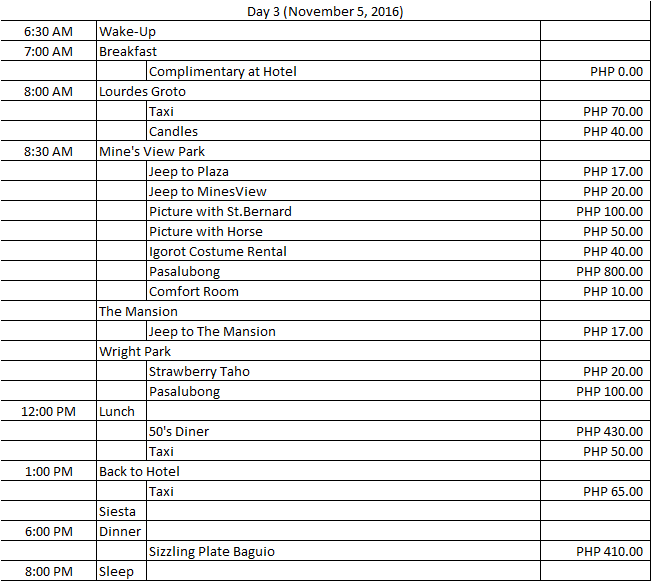 Day 3 (November 5, 2016)

| | | | |
|---|---|---|---|
| 6:30 AM | Wake-Up | | |
| 7:00 AM | Breakfast | | |
| | | Complimentary at Hotel | PHP 0.00 |
| 8:00 AM | Lourdes Groto | | |
| | | Taxi | PHP 70.00 |
| | | Candles | PHP 40.00 |
| 8:30 AM | Mine's View Park | | |
| | | Jeep to Plaza | PHP 17.00 |
| | | Jeep to MinesView | PHP 20.00 |
| | | Picture with St.Bernard | PHP 100.00 |
| | | Picture with Horse | PHP 50.00 |
| | | Igorot Costume Rental | PHP 40.00 |
| | | Pasalubong | PHP 800.00 |
| | | Comfort Room | PHP 10.00 |
| | The Mansion | | |
| | | Jeep to The Mansion | PHP 17.00 |
| | Wright Park | | |
| | | Strawberry Taho | PHP 20.00 |
| | | Pasalubong | PHP 100.00 |
| 12:00 PM | Lunch | | |
| | | 50's Diner | PHP 430.00 |
| | | Taxi | PHP 50.00 |
| 1:00 PM | Back to Hotel | | |
| | | Taxi | PHP 65.00 |
| | Siesta | | |
| 6:00 PM | Dinner | | |
| | | Sizzling Plate Baguio | PHP 410.00 |
| 8:00 PM | Sleep | | |